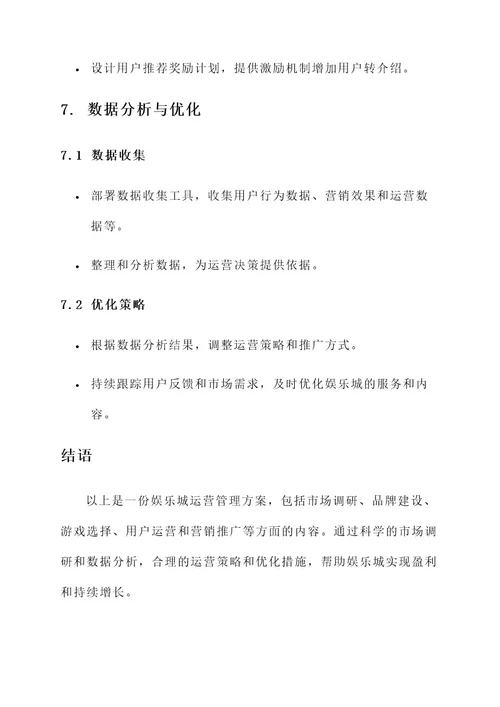 • 设计用户推荐奖励计划，提供激励机制增加用户转介绍。

7. 数据分析与优化

7.1 数据收集

• 部署数据收集工具，收集用户行为数据、营销效果和运营数据等。

• 整理和分析数据，为运营决策提供依据。

7.2 优化策略

• 根据数据分析结果，调整运营策略和推广方式。

• 持续跟踪用户反馈和市场需求，及时优化娱乐城的服务和内容。

结语

以上是一份娱乐城运营管理方案，包括市场调研、品牌建设、游戏选择、用户运营和营销推广等方面的内容。通过科学的市场调研和数据分析，合理的运营策略和优化措施，帮助娱乐城实现盈利和持续增长。